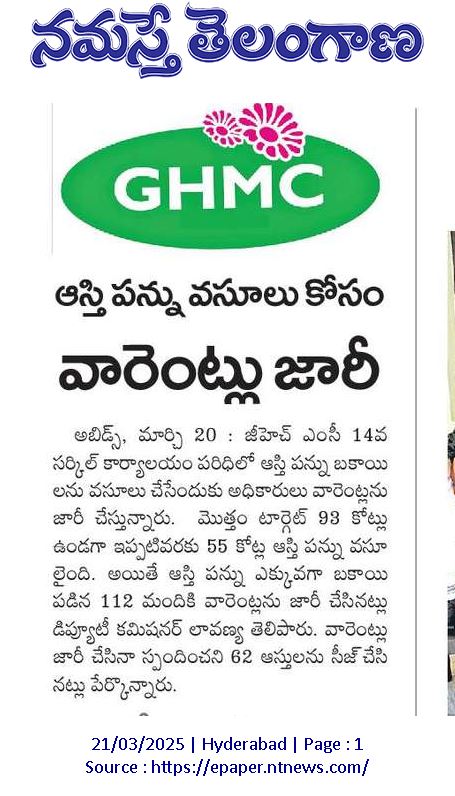 నమస్తే తెలంగాణ

GHMC

ఆస్తి పన్ను వసూలు కోసం
వారెంట్లు జారీ

అబిడ్స్, మార్చి 20 : జీహెచ్ ఎంసీ 14వ సర్కిల్ కార్యాలయం పరిధిలో ఆస్తి పన్ను బకాయిలను వసూలు చేసేందుకు అధికారులు వారెంట్లను జారీ చేస్తున్నారు. మొత్తం టార్గెట్ 93 కోట్లు ఉండగా ఇప్పటివరకు 55 కోట్ల ఆస్తి పన్ను వసూలైంది. అయితే ఆస్తి పన్ను ఎక్కువగా బకాయి పడిన 112 మందికి వారెంట్లను జారీ చేసినట్లు డిప్యూటీ కమిషనర్ లావణ్య తెలిపారు. వారెంట్లు జారీ చేసినా స్పందించని 62 ఆస్తులను సీజ్ చేసినట్లు పేర్కొన్నారు.

21/03/2025 | Hyderabad | Page : 1
Source : https://epaper.ntnews.com/